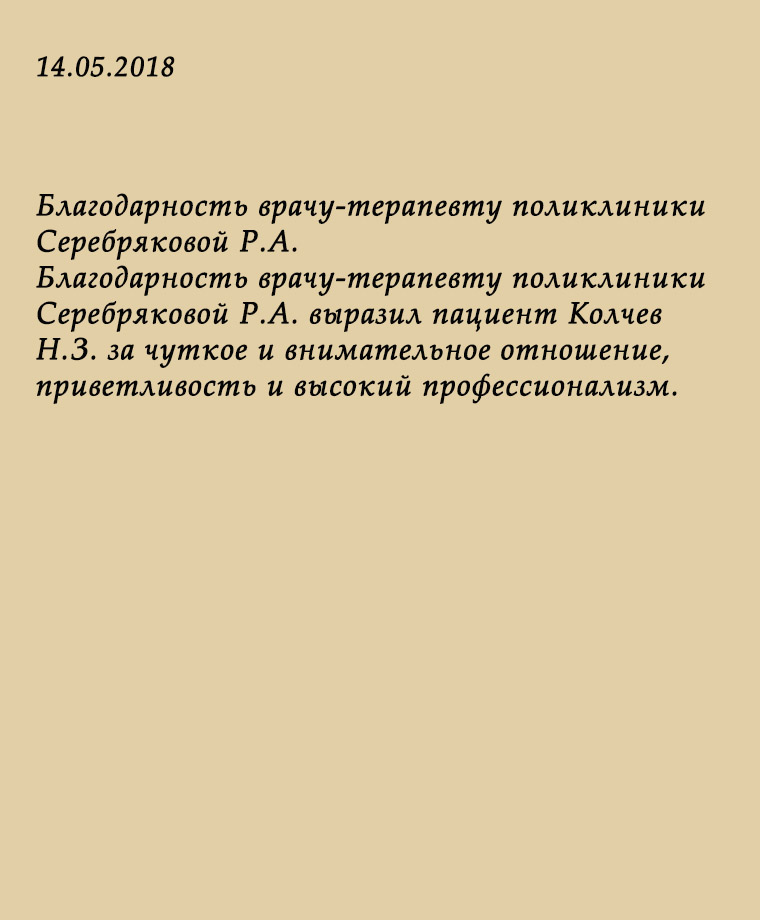 14.05.2018

Благодарность врачу-терапевту поликлиники Серебряковой Р.А.
Благодарность врачу-терапевту поликлиники Серебряковой Р.А. выразил пациент Колчев Н.З. за чуткое и внимательное отношение, приветливость и высокий профессионализм.